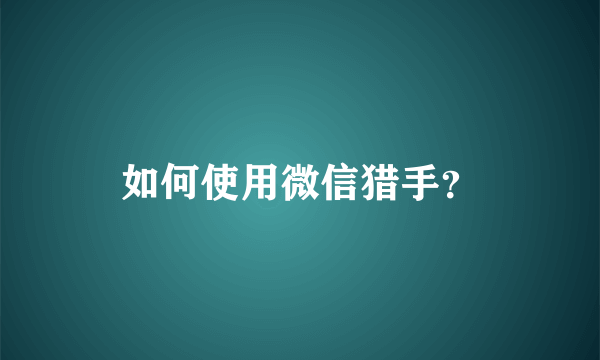 如何使用微信猎手?